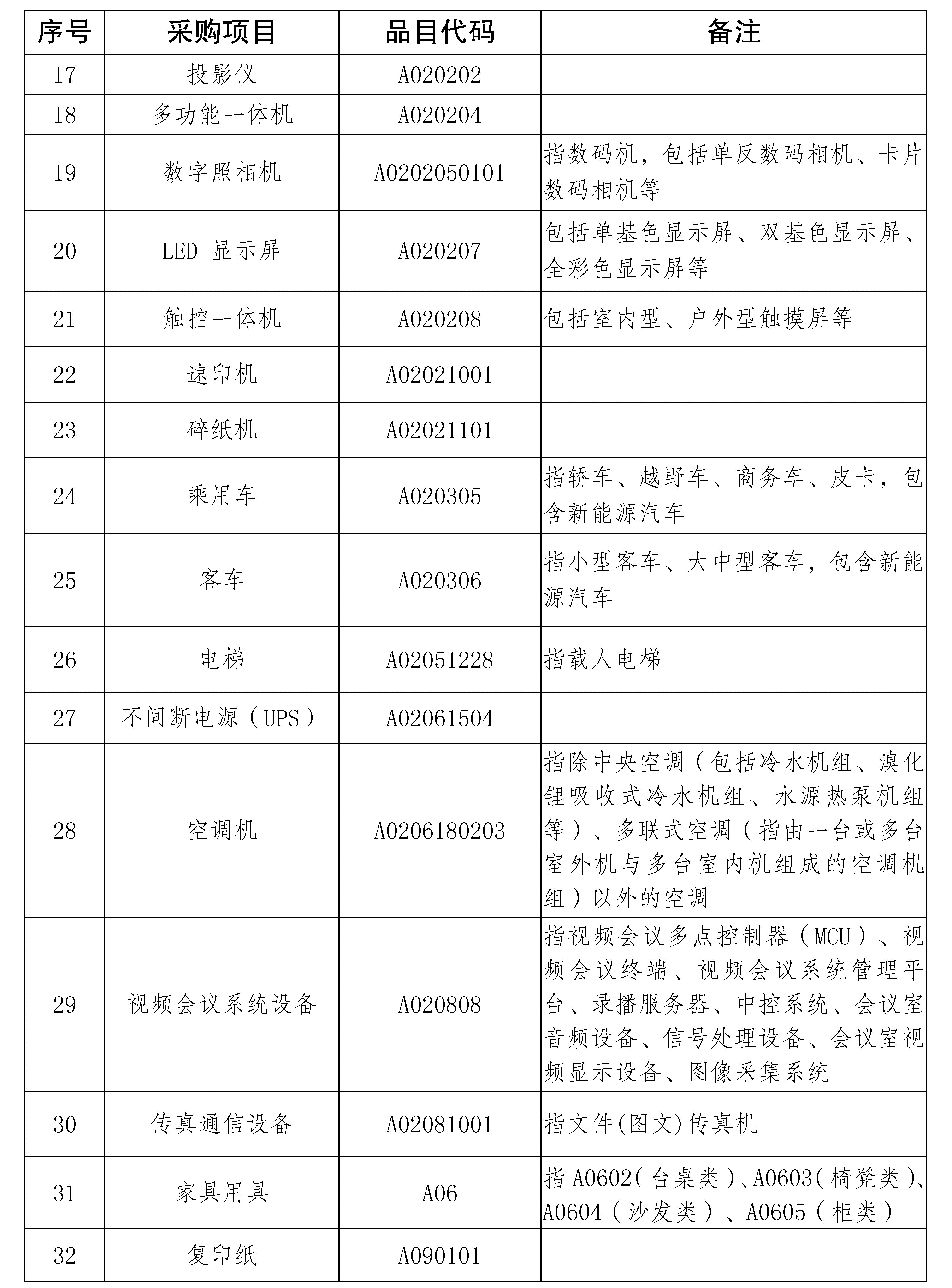 | 序号 | 采购项目 | 品目代码 | 备注 |
|---|---|---|---|
| 17 | 投影仪 | A020202 | |
| 18 | 多功能一体机 | A020204 | |
| 19 | 数字照相机 | A0202050101 | 指数码机，包括单反数码相机、卡片数码相机等 |
| 20 | LED 显示屏 | A020207 | 包括单基色显示屏、双基色显示屏、全彩色显示屏等 |
| 21 | 触控一体机 | A020208 | 包括室内型、户外型触摸屏等 |
| 22 | 速印机 | A02021001 | |
| 23 | 碎纸机 | A02021101 | |
| 24 | 乘用车 | A020305 | 指轿车、越野车、商务车、皮卡，包含新能源汽车 |
| 25 | 客车 | A020306 | 指小型客车、大中型客车，包含新能源汽车 |
| 26 | 电梯 | A02051228 | 指载人电梯 |
| 27 | 不间断电源（UPS） | A02061504 | |
| 28 | 空调机 | A0206180203 | 指除中央空调（包括冷水机组、溴化锂吸收式冷水机组、水源热泵机组等）、多联式空调（指由一台或多台室外机与多台室内机组成的空调机组）以外的空调 |
| 29 | 视频会议系统设备 | A020808 | 指视频会议多点控制器（MCU）、视频会议终端、视频会议系统管理平台、录播服务器、中控系统、会议室音频设备、信号处理设备、会议室视频显示设备、图像采集系统 |
| 30 | 传真通信设备 | A02081001 | 指文件(图文)传真机 |
| 31 | 家具用具 | A06 | 指 A0602（台桌类）、A0603（椅凳类）、A0604（沙发类）、A0605（柜类） |
| 32 | 复印纸 | A090101 | |